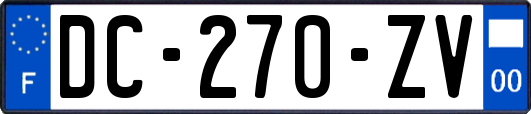 F
DC-270-ZV
00